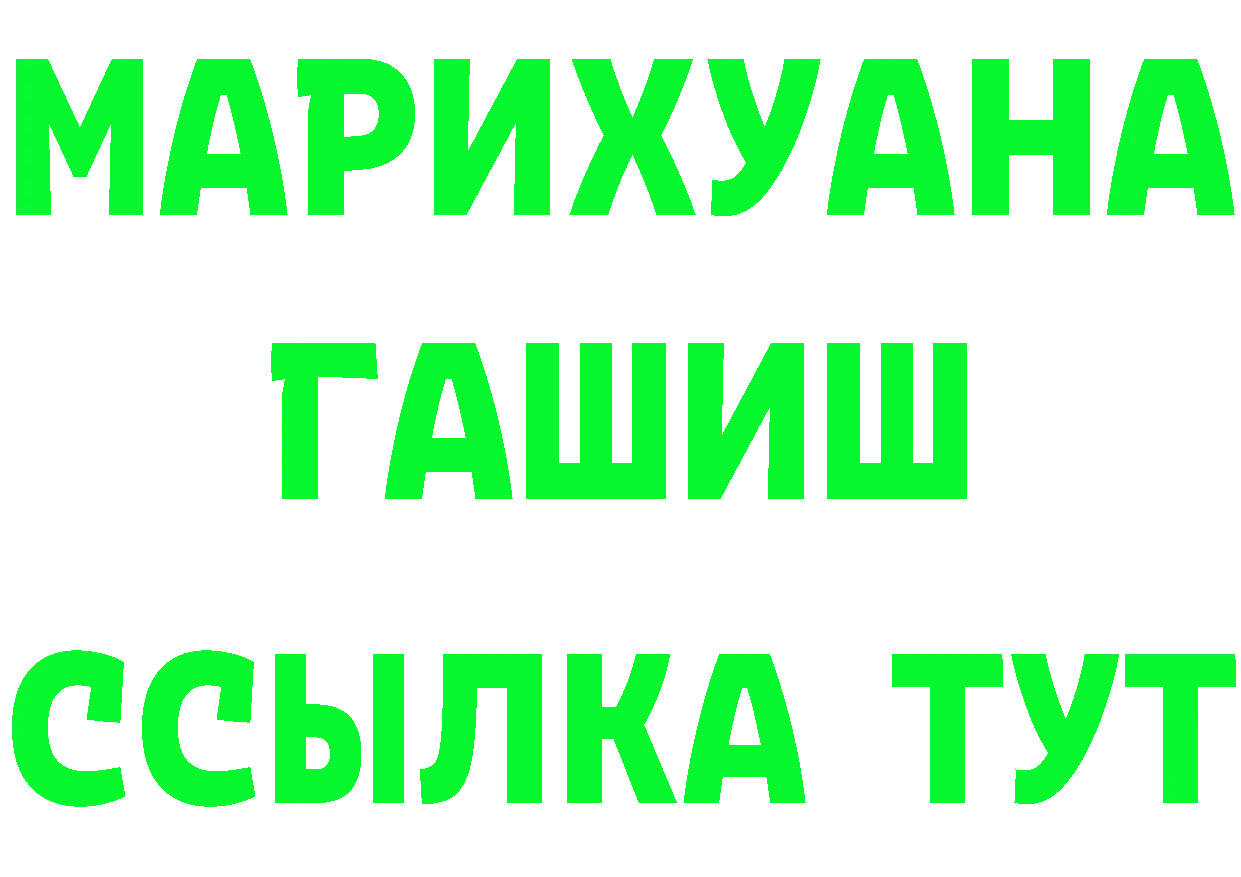 МАРИХУАНА
ГАШИШ
ССЫЛКА ТУТ